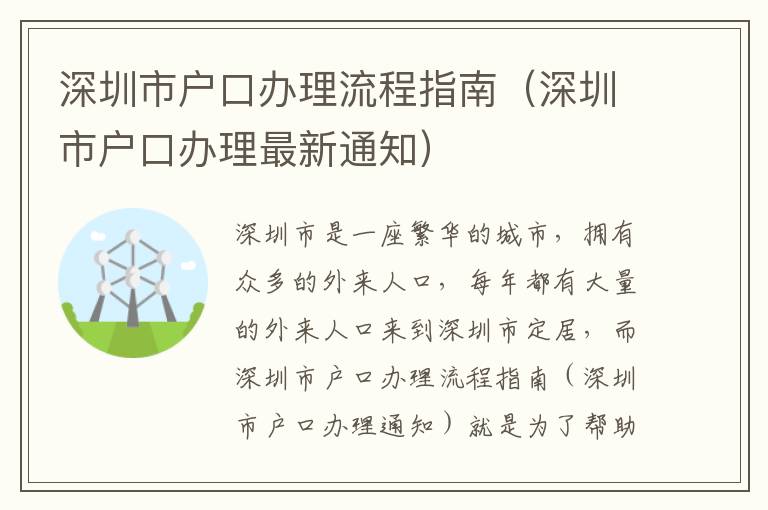 深圳市户口办理流程指南（深圳市户口办理最新通知）

深圳市是一座繁华的城市，拥有众多的外来人口，每年都有大量的外来人口来到深圳市定居，而深圳市户口办理流程指南（深圳市户口办理通知）就是为了帮助